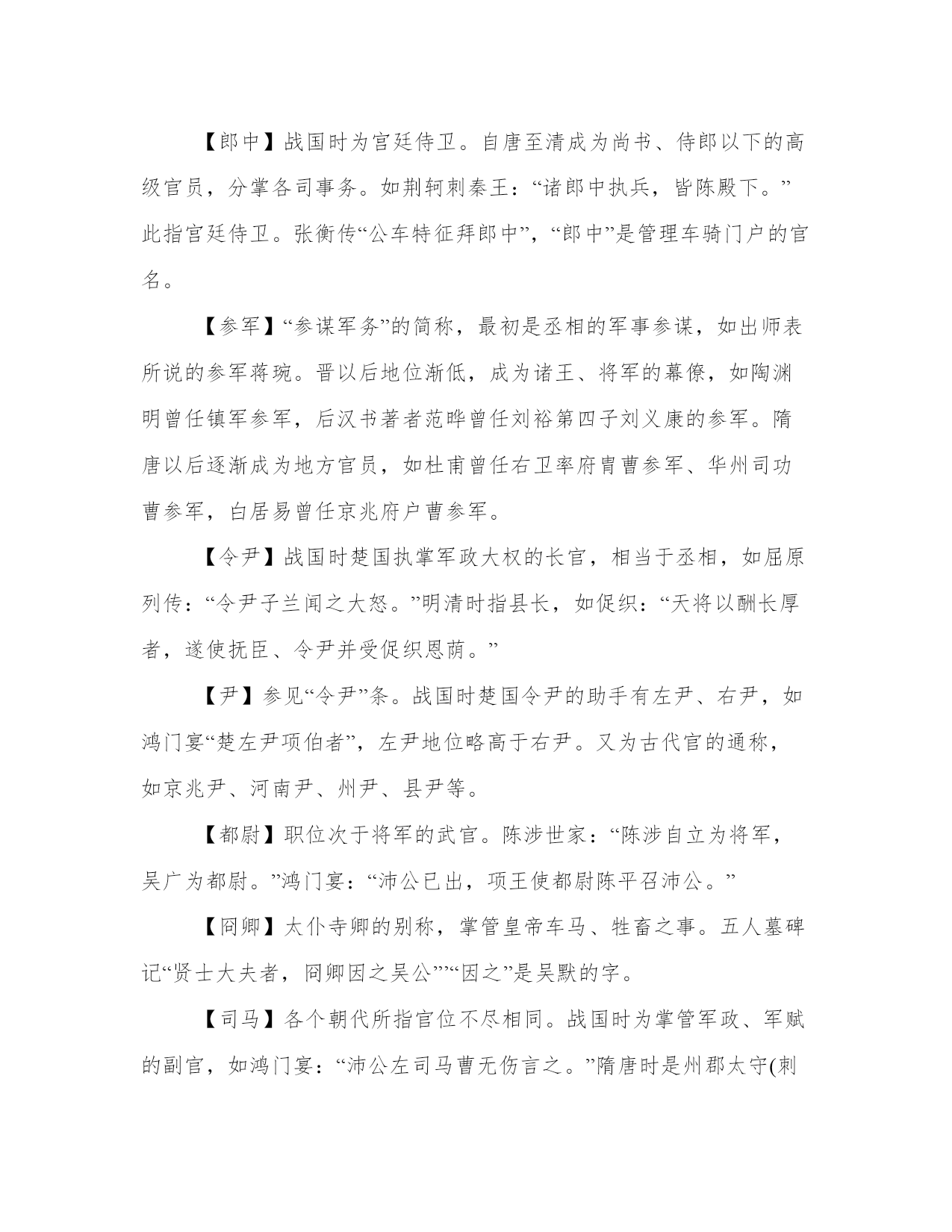 【郎中】战国时为宫廷侍卫。自唐至清成为尚书、侍郎以下的高级官员，分掌各司事务。如荆轲刺秦王：“诸郎中执兵，皆陈殿下。”此指宫廷侍卫。张衡传“公车特征拜郎中”，“郎中”是管理车骑门户的官名。

【参军】“参谋军务”的简称，最初是丞相的军事参谋，如出师表所说的参军蒋琬。晋以后地位渐低，成为诸王、将军的幕僚，如陶渊明曾任镇军参军，后汉书著者范晔曾任刘裕第四子刘义康的参军。隋唐以后逐渐成为地方官员，如杜甫曾任右卫率府胄曹参军、华州司功曹参军，白居易曾任京兆府户曹参军。

【令尹】战国时楚国执掌军政大权的长官，相当于丞相，如屈原列传：“令尹子兰闻之大怒。”明清时指县长，如促织：“天将以酬长厚者，遂使抚臣、令尹并受促织恩荫。”

【尹】参见“令尹”条。战国时楚国令尹的助手有左尹、右尹，如鸿门宴“楚左尹项伯者”，左尹地位略高于右尹。又为古代官的通称，如京兆尹、河南尹、州尹、县尹等。

【都尉】职位次于将军的武官。陈涉世家：“陈涉自立为将军，吴广为都尉。”鸿门宴：“沛公已出，项王使都尉陈平召沛公。”

【冏卿】太仆寺卿的别称，掌管皇帝车马、牲畜之事。五人墓碑记“贤士大夫者，冏卿因之吴公”“因之”是吴默的字。

【司马】各个朝代所指官位不尽相同。战国时为掌管军政、军赋的副官，如鸿门宴：“沛公左司马曹无伤言之。”隋唐时是州郡太守(刺